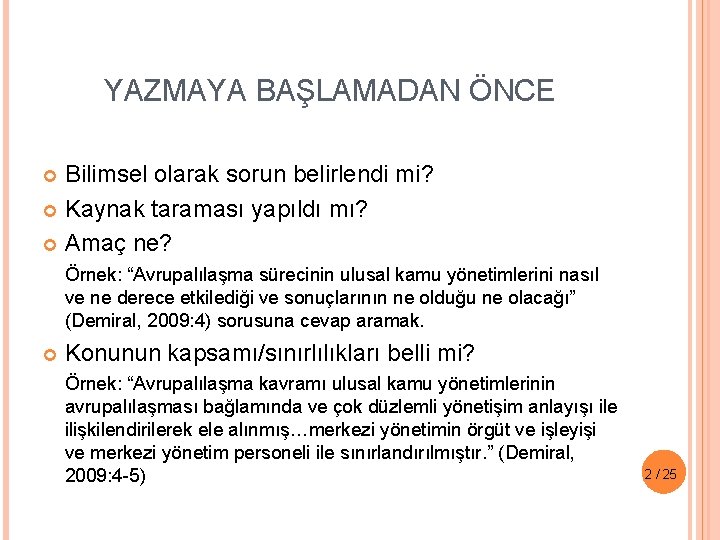 YAZMAYA BAŞLAMADAN ÖNCE

Bilimsel olarak sorun belirlendi mi?

Kaynak taraması yapıldı mı?

Amaç ne?

Örnek: “Avrupalılaşma sürecinin ulusal kamu yönetimlerini nasıl ve ne derece etkilediği ve sonuçlarının ne olduğu ne olacağı” (Demiral, 2009:4) sorusuna cevap aramak.

Konunun kapsamı/sınırlılıkları belli mi?

Örnek: “Avrupalılaşma kavramı ulusal kamu yönetimlerinin avrupalılaşması bağlamında ve çok düzlemli yönetişim anlayışı ile ilişkilendirilerek ele alınmış…merkezi yönetimin örgüt ve işleyişi ve merkezi yönetim personeli ile sınırlandırılmıştır.” (Demiral, 2009:4-5)

2 / 25